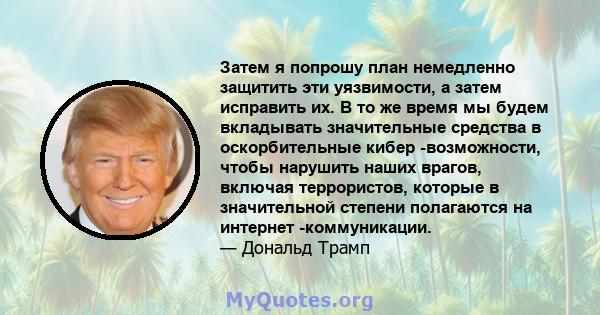 Затем я попрошу план немедленно защитить эти уязвимости, а затем исправить их. В то же время мы будем вкладывать значительные средства в оскорбительные кибер -возможности, чтобы нарушить наших врагов, включая террористов, которые в значительной степени полагаются на интернет -коммуникации.
— Дональд Трамп

MyQuotes.org